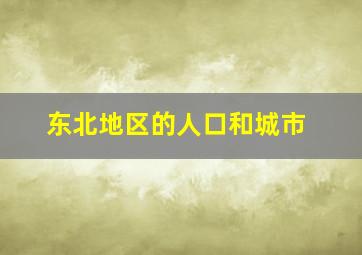 东北地区的人口和城市